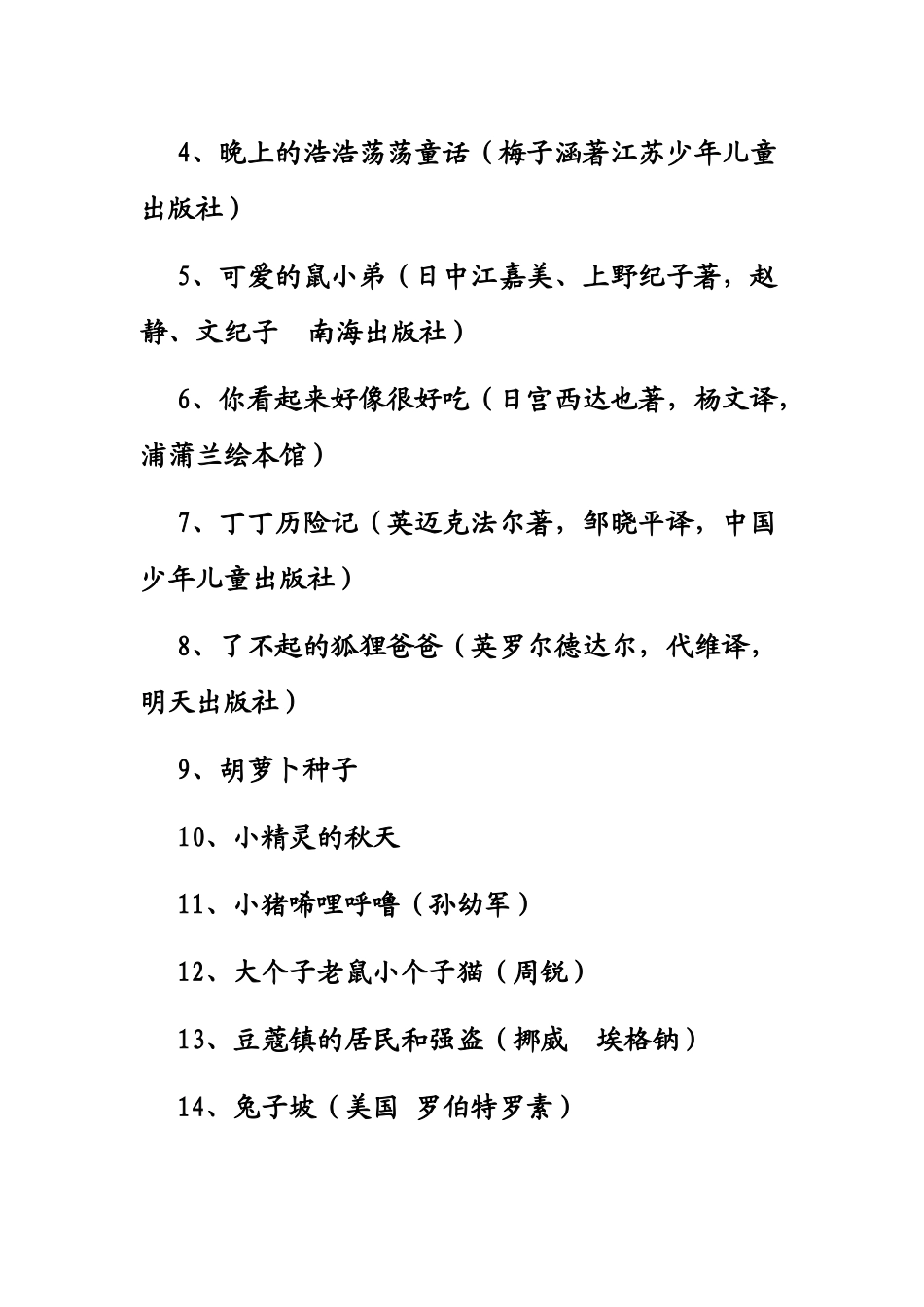 4、晚上的浩浩荡荡童话（梅子涵著江苏少年儿童出版社）

5、可爱的鼠小弟（日中江嘉美、上野纪子著，赵静、文纪子 南海出版社）

6、你看起来好像很好吃（日宫西达也著，杨文译，浦蒲兰绘本馆）

7、丁丁历险记（英迈克法尔著，邹晓平译，中国少年儿童出版社）

8、了不起的狐狸爸爸（英罗尔德达尔，代维译，明天出版社）

9、胡萝卜种子

10、小精灵的秋天

11、小猪唏哩呼噜（孙幼军）

12、大个子老鼠小个子猫（周锐）

13、豆蔻镇的居民和强盗（挪威 埃格钠）

14、兔子坡（美国 罗伯特罗素）